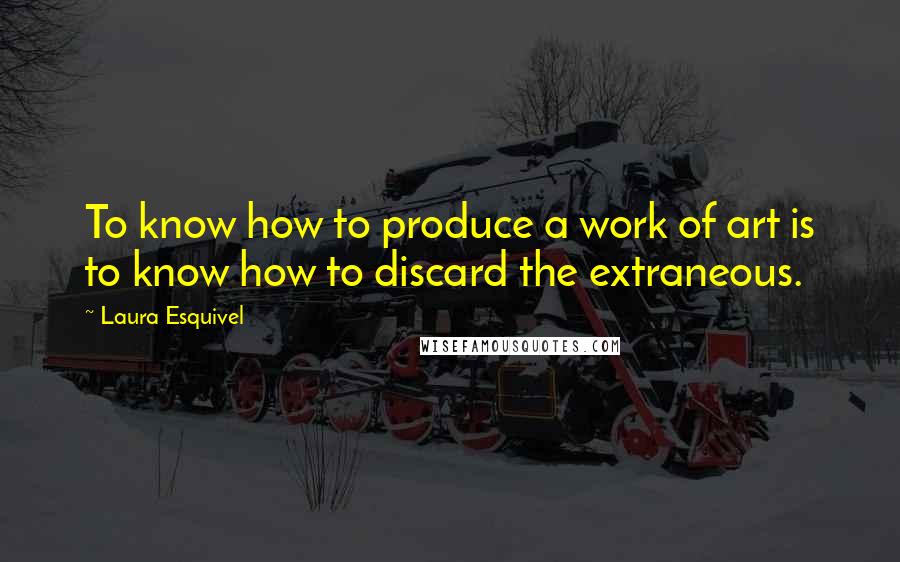 To know how to produce a work of art is to know how to discard the extraneous.

~ Laura Esquivel

WISEFAMOUSQUOTES.COM